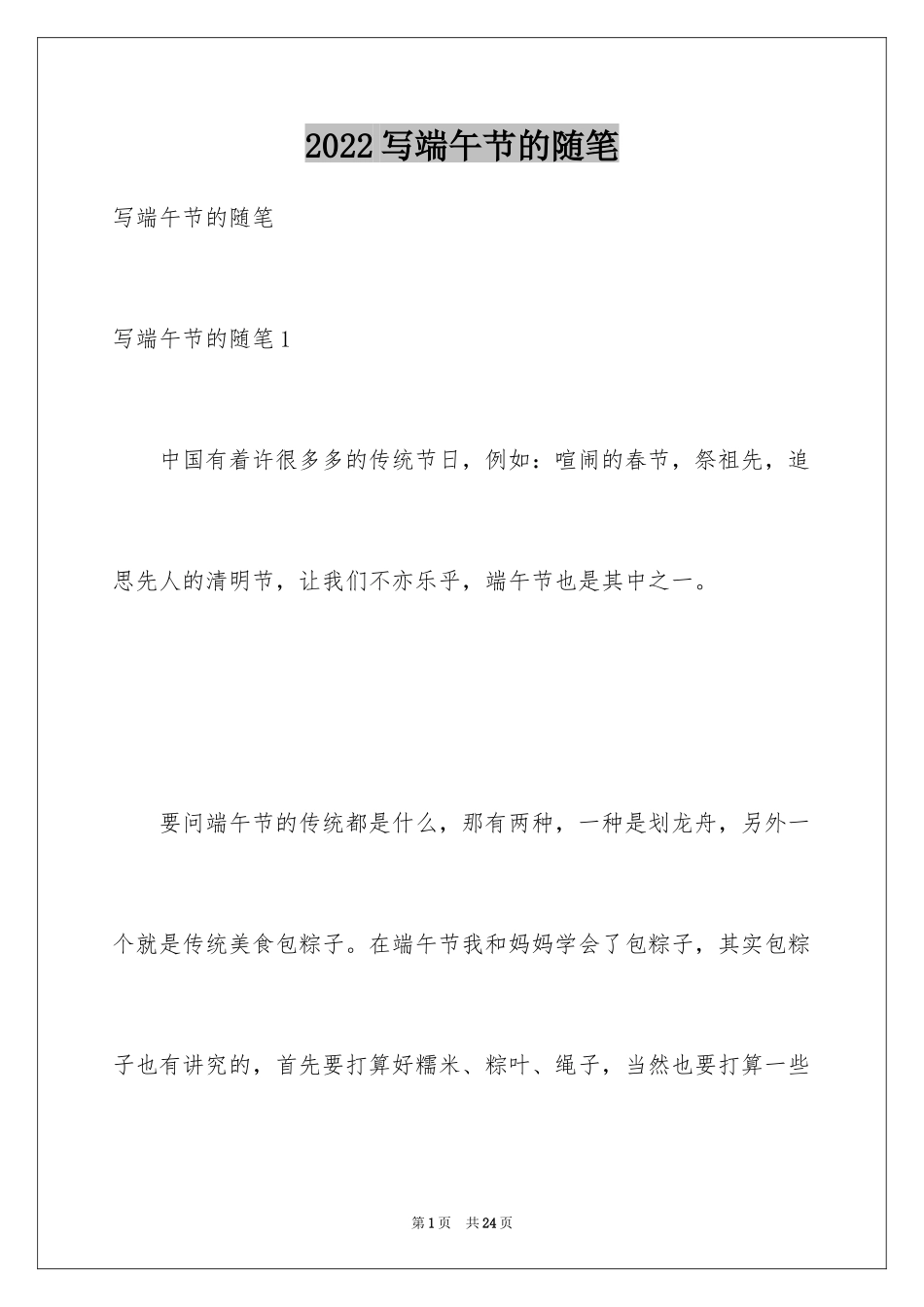 2022写端午节的随笔

写端午节的随笔

写端午节的随笔1

中国有着许很多多的传统节日，例如：喧闹的春节，祭祖先，追思先人的清明节，让我们不亦乐乎，端午节也是其中之一。

要问端午节的传统都是什么，那有两种，一种是划龙舟，另外一个就是传统美食包粽子。在端午节我和妈妈学会了包粽子，其实包粽子也有讲究的，首先要打算好糯米、粽叶、绳子，当然也要打算一些

第1页　共24页